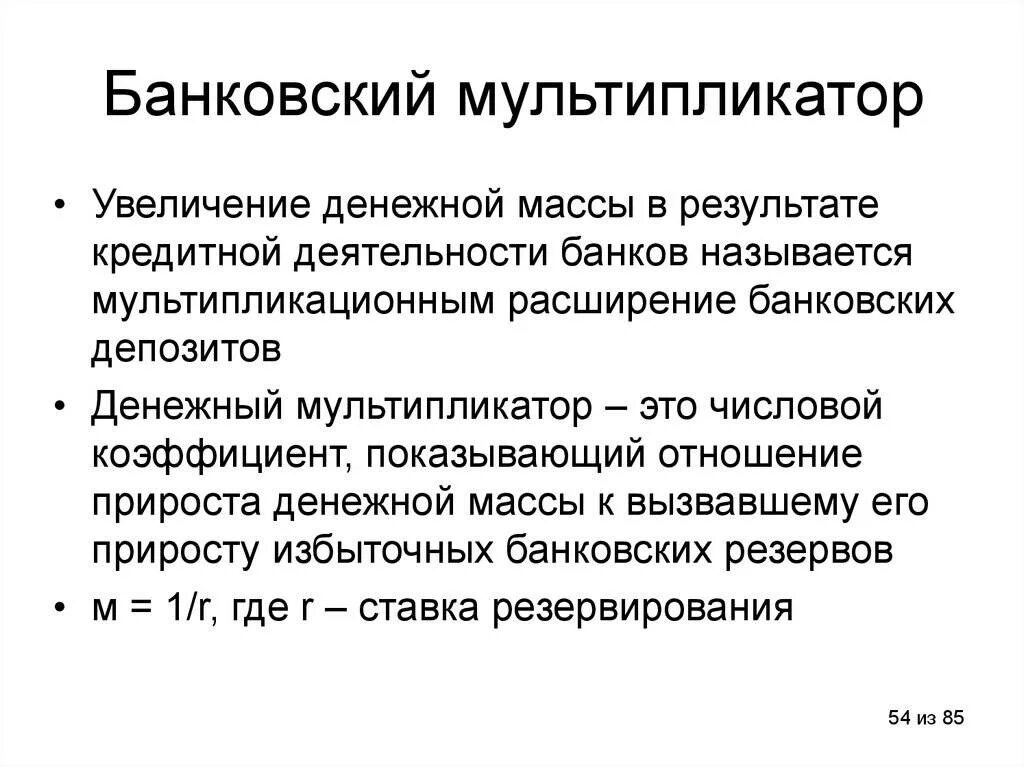 Банковский мультипликатор

• Увеличение денежной массы в результате кредитной деятельности банков называется мультипликационным расширение банковских депозитов

• Денежный мультипликатор – это числовой коэффициент, показывающий отношение прироста денежной массы к вызвавшему его приросту избыточных банковских резервов

• м = 1/r, где r – ставка резервирования

54 из 85